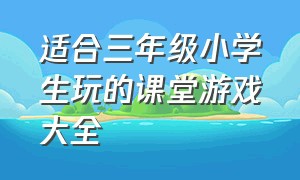 适合三年级小学生玩的课堂游戏大全